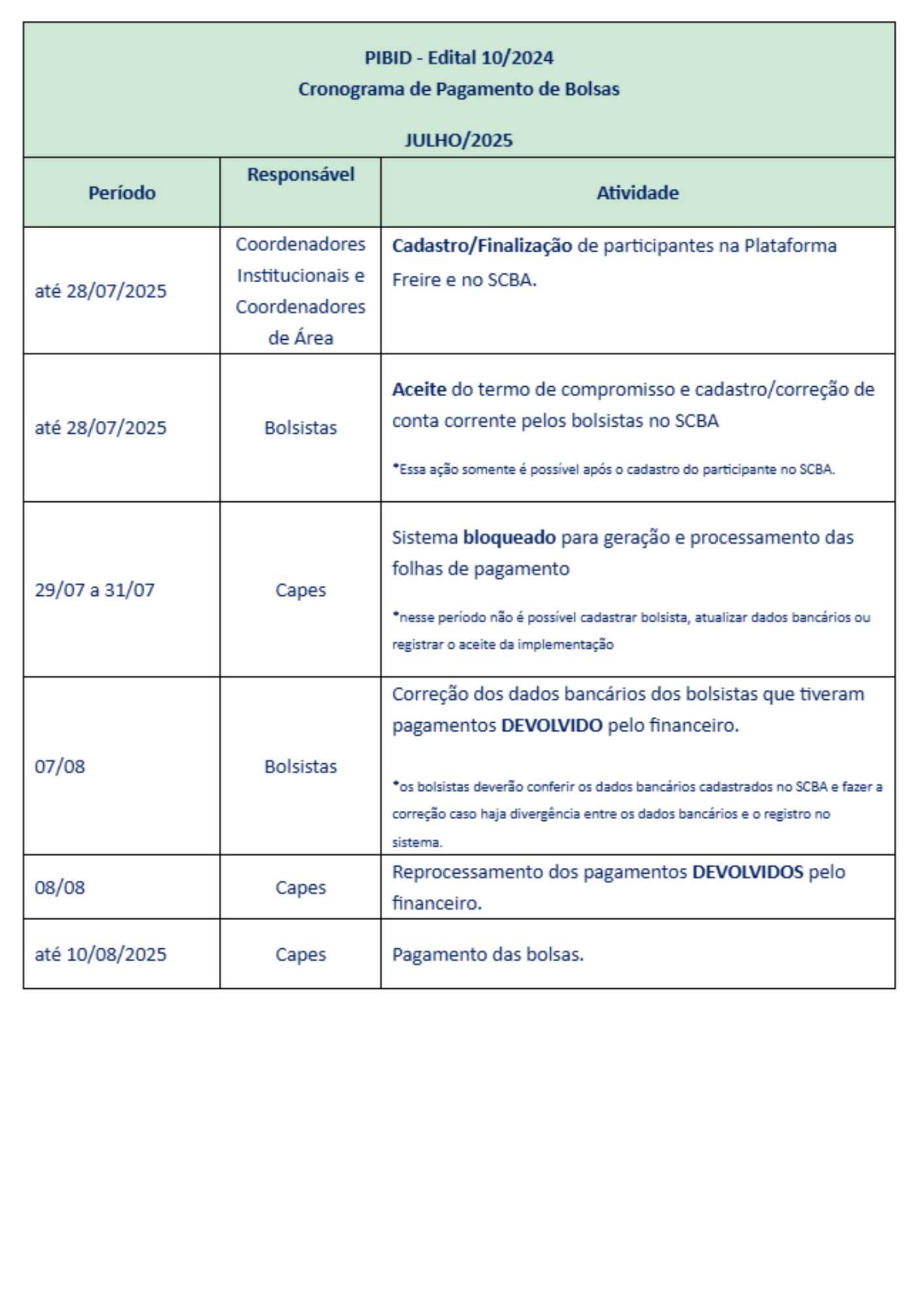 PIBID - Edital 10/2024
Cronograma de Pagamento de Bolsas

JULHO/2025

| Período | Responsável | Atividade |
|---|---|---|
| até 28/07/2025 | Coordenadores Institucionais e Coordenadores de Área | Cadastro/Finalização de participantes na Plataforma Freire e no SCBA. |
| até 28/07/2025 | Bolsistas | Aceite do termo de compromisso e cadastro/correção de conta corrente pelos bolsistas no SCBA *Essa ação somente é possível após o cadastro do participante no SCBA. |
| 29/07 a 31/07 | Capes | Sistema bloqueado para geração e processamento das folhas de pagamento *nesse período não é possível cadastrar bolsista, atualizar dados bancários ou registrar o aceite da implementação |
| 07/08 | Bolsistas | Correção dos dados bancários dos bolsistas que tiveram pagamentos DEVOLVIDO pelo financeiro. *os bolsistas deverão conferir os dados bancários cadastrados no SCBA e fazer a correção caso haja divergência entre os dados bancários e o registro no sistema. |
| 08/08 | Capes | Reprocessamento dos pagamentos DEVOLVIDOS pelo financeiro. |
| até 10/08/2025 | Capes | Pagamento das bolsas. |